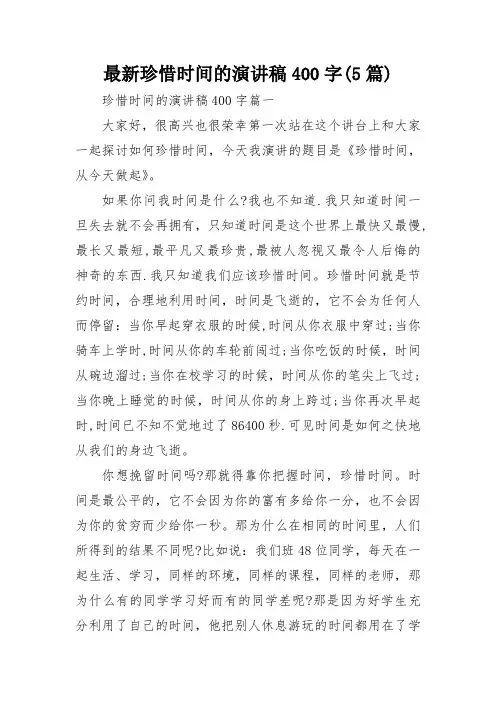 最新珍惜时间的演讲稿400字(5篇)

珍惜时间的演讲稿400字篇一

大家好，很高兴也很荣幸第一次站在这个讲台上和大家一起探讨如何珍惜时间，今天我演讲的题目是《珍惜时间，从今天做起》。

如果你问我时间是什么?我也不知道.我只知道时间一旦失去就不会再拥有，只知道时间是这个世界上最快又最慢,最长又最短,最平凡又最珍贵,最被人忽视又最令人后悔的神奇的东西.我只知道我们应该珍惜时间。珍惜时间就是节约时间，合理地利用时间，时间是飞逝的，它不会为任何人而停留：当你早起穿衣服的时候,时间从你衣服中穿过;当你骑车上学时,时间从你的车轮前闯过;当你吃饭的时候，时间从碗边溜过;当你在校学习的时候，时间从你的笔尖上飞过;当你晚上睡觉的时候，时间从你的身上跨过;当你再次早起时,时间已不知不觉地过了86400秒.可见时间是如何之快地从我们的身边飞逝。

你想挽留时间吗?那就得靠你把握时间，珍惜时间。时间是最公平的，它不会因为你的富有多给你一分，也不会因为你的贫穷而少给你一秒。那为什么在相同的时间里，人们所得到的结果不同呢?比如说：我们班48位同学，每天在一起生活、学习，同样的环境，同样的课程，同样的老师，那为什么有的同学学习好而有的同学差呢?那是因为好学生充分利用了自己的时间，他把别人休息游玩的时间都用在了学